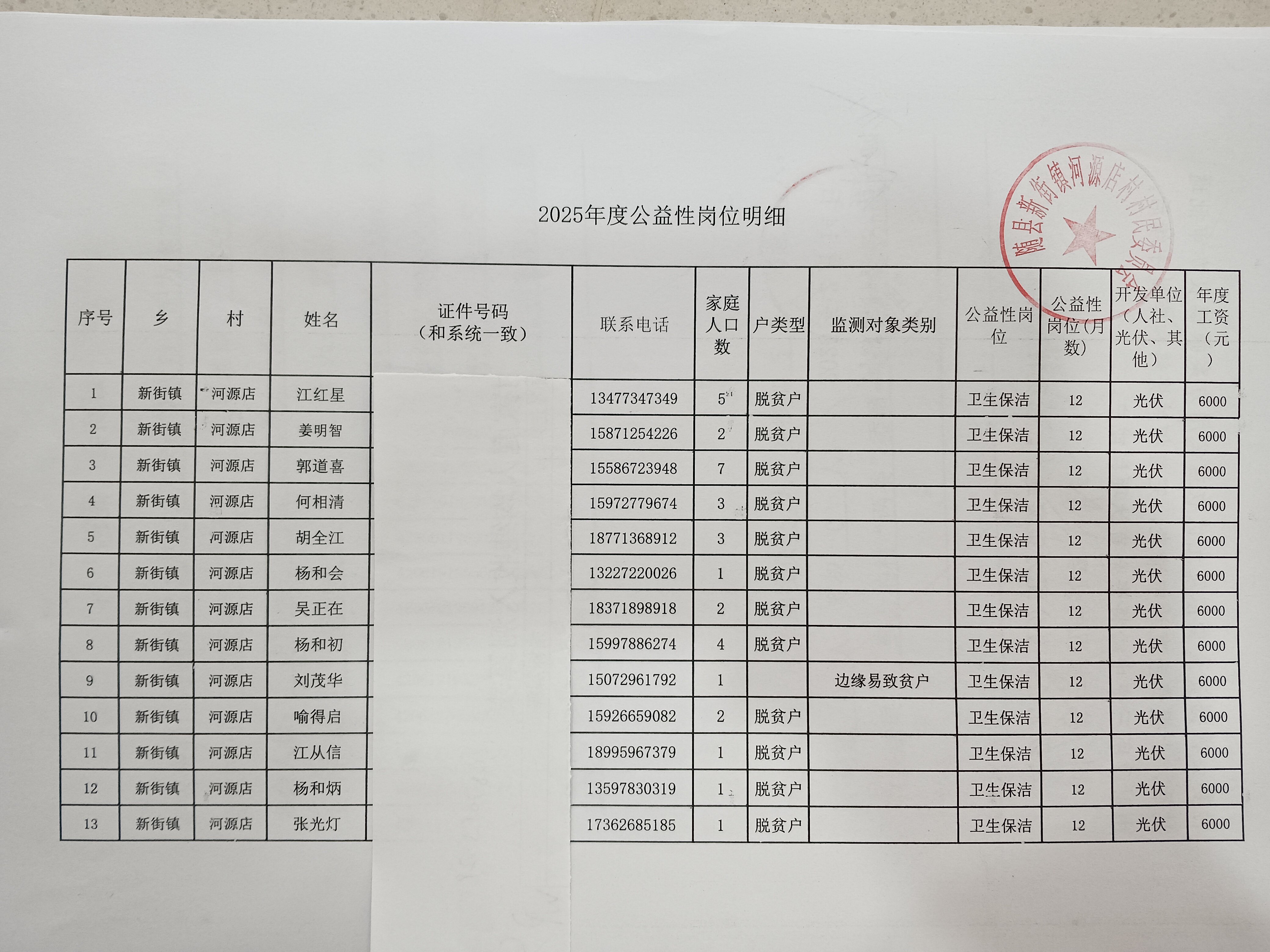 2025年度公益性岗位明细

随县新街镇河源店村村民委员会

| 序号 | 乡 | 村 | 姓名 | 证件号码（和系统一致） | 联系电话 | 家庭人口数 | 户类型 | 监测对象类别 | 公益性岗位 | 公益性岗位(月数) | 开发单位（人社、光伏、其他） | 年度工资（元） |
|---|---|---|---|---|---|---|---|---|---|---|---|---|
| 1 | 新街镇 | 河源店 | 江红星 |  | 13477347349 | 5 | 脱贫户 |  | 卫生保洁 | 12 | 光伏 | 6000 |
| 2 | 新街镇 | 河源店 | 姜明智 |  | 15871254226 | 2 | 脱贫户 |  | 卫生保洁 | 12 | 光伏 | 6000 |
| 3 | 新街镇 | 河源店 | 郭道喜 |  | 15586723948 | 7 | 脱贫户 |  | 卫生保洁 | 12 | 光伏 | 6000 |
| 4 | 新街镇 | 河源店 | 何相清 |  | 15972779674 | 3 | 脱贫户 |  | 卫生保洁 | 12 | 光伏 | 6000 |
| 5 | 新街镇 | 河源店 | 胡全江 |  | 18771368912 | 3 | 脱贫户 |  | 卫生保洁 | 12 | 光伏 | 6000 |
| 6 | 新街镇 | 河源店 | 杨和会 |  | 13227220026 | 1 | 脱贫户 |  | 卫生保洁 | 12 | 光伏 | 6000 |
| 7 | 新街镇 | 河源店 | 吴正在 |  | 18371898918 | 2 | 脱贫户 |  | 卫生保洁 | 12 | 光伏 | 6000 |
| 8 | 新街镇 | 河源店 | 杨和初 |  | 15997886274 | 4 | 脱贫户 |  | 卫生保洁 | 12 | 光伏 | 6000 |
| 9 | 新街镇 | 河源店 | 刘茂华 |  | 15072961792 | 1 |  | 边缘易致贫户 | 卫生保洁 | 12 | 光伏 | 6000 |
| 10 | 新街镇 | 河源店 | 喻得启 |  | 15926659082 | 2 | 脱贫户 |  | 卫生保洁 | 12 | 光伏 | 6000 |
| 11 | 新街镇 | 河源店 | 江从信 |  | 18995967379 | 1 | 脱贫户 |  | 卫生保洁 | 12 | 光伏 | 6000 |
| 12 | 新街镇 | 河源店 | 杨和炳 |  | 13597830319 | 1 | 脱贫户 |  | 卫生保洁 | 12 | 光伏 | 6000 |
| 13 | 新街镇 | 河源店 | 张光灯 |  | 17362685185 | 1 | 脱贫户 |  | 卫生保洁 | 12 | 光伏 | 6000 |